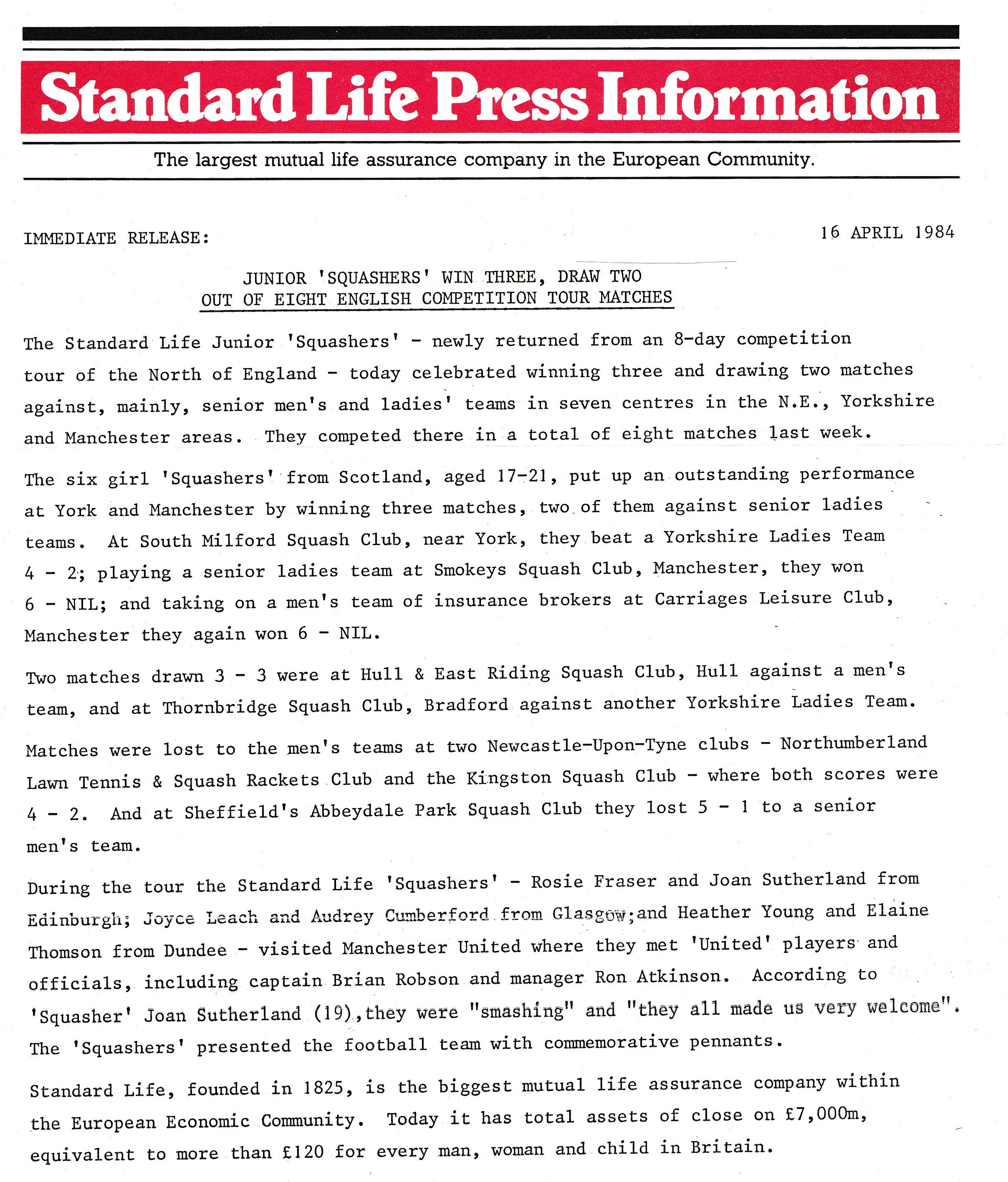 Standard Life Press Information

The largest mutual life assurance company in the European Community.

IMMEDIATE RELEASE:

16 APRIL 1984

JUNIOR 'SQUASHERS' WIN THREE, DRAW TWO
OUT OF EIGHT ENGLISH COMPETITION TOUR MATCHES

The Standard Life Junior 'Squashers' - newly returned from an 8-day competition tour of the North of England - today celebrated winning three and drawing two matches against, mainly, senior men's and ladies' teams in seven centres in the N.E., Yorkshire and Manchester areas. They competed there in a total of eight matches last week.

The six girl 'Squashers' from Scotland, aged 17-21, put up an outstanding performance at York and Manchester by winning three matches, two of them against senior ladies teams. At South Milford Squash Club, near York, they beat a Yorkshire Ladies Team 4 - 2; playing a senior ladies team at Smokeys Squash Club, Manchester, they won 6 - NIL; and taking on a men's team of insurance brokers at Carriages Leisure Club, Manchester they again won 6 - NIL.

Two matches drawn 3 - 3 were at Hull & East Riding Squash Club, Hull against a men's team, and at Thornbridge Squash Club, Bradford against another Yorkshire Ladies Team.

Matches were lost to the men's teams at two Newcastle-Upon-Tyne clubs - Northumberland Lawn Tennis & Squash Rackets Club and the Kingston Squash Club - where both scores were 4 - 2. And at Sheffield's Abbeydale Park Squash Club they lost 5 - 1 to a senior men's team.

During the tour the Standard Life 'Squashers' - Rosie Fraser and Joan Sutherland from Edinburgh; Joyce Leach and Audrey Cumberford from Glasgow;and Heather Young and Elaine Thomson from Dundee - visited Manchester United where they met 'United' players and officials, including captain Brian Robson and manager Ron Atkinson. According to 'Squasher' Joan Sutherland (19),they were "smashing" and "they all made us very welcome". The 'Squashers' presented the football team with commemorative pennants.

Standard Life, founded in 1825, is the biggest mutual life assurance company within the European Economic Community. Today it has total assets of close on £7,000m, equivalent to more than £120 for every man, woman and child in Britain.